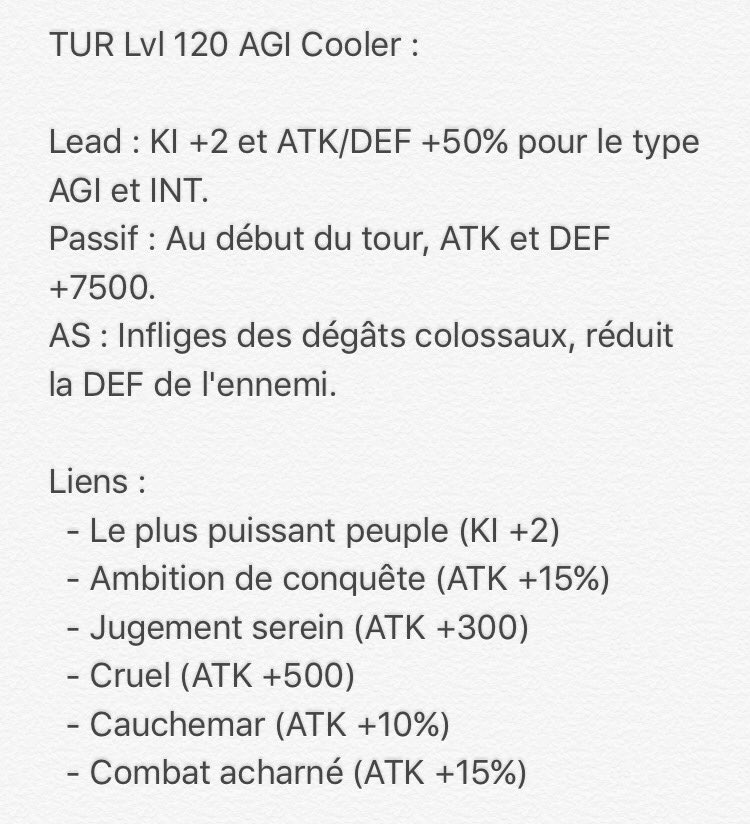 TUR Lvl 120 AGI Cooler :

Lead : KI +2 et ATK/DEF +50% pour le type AGI et INT.
Passif : Au début du tour, ATK et DEF +7500.
AS : Infliges des dégâts colossaux, réduit la DEF de l'ennemi.

Liens :
- Le plus puissant peuple (KI +2)
- Ambition de conquête (ATK +15%)
- Jugement serein (ATK +300)
- Cruel (ATK +500)
- Cauchemar (ATK +10%)
- Combat acharné (ATK +15%)